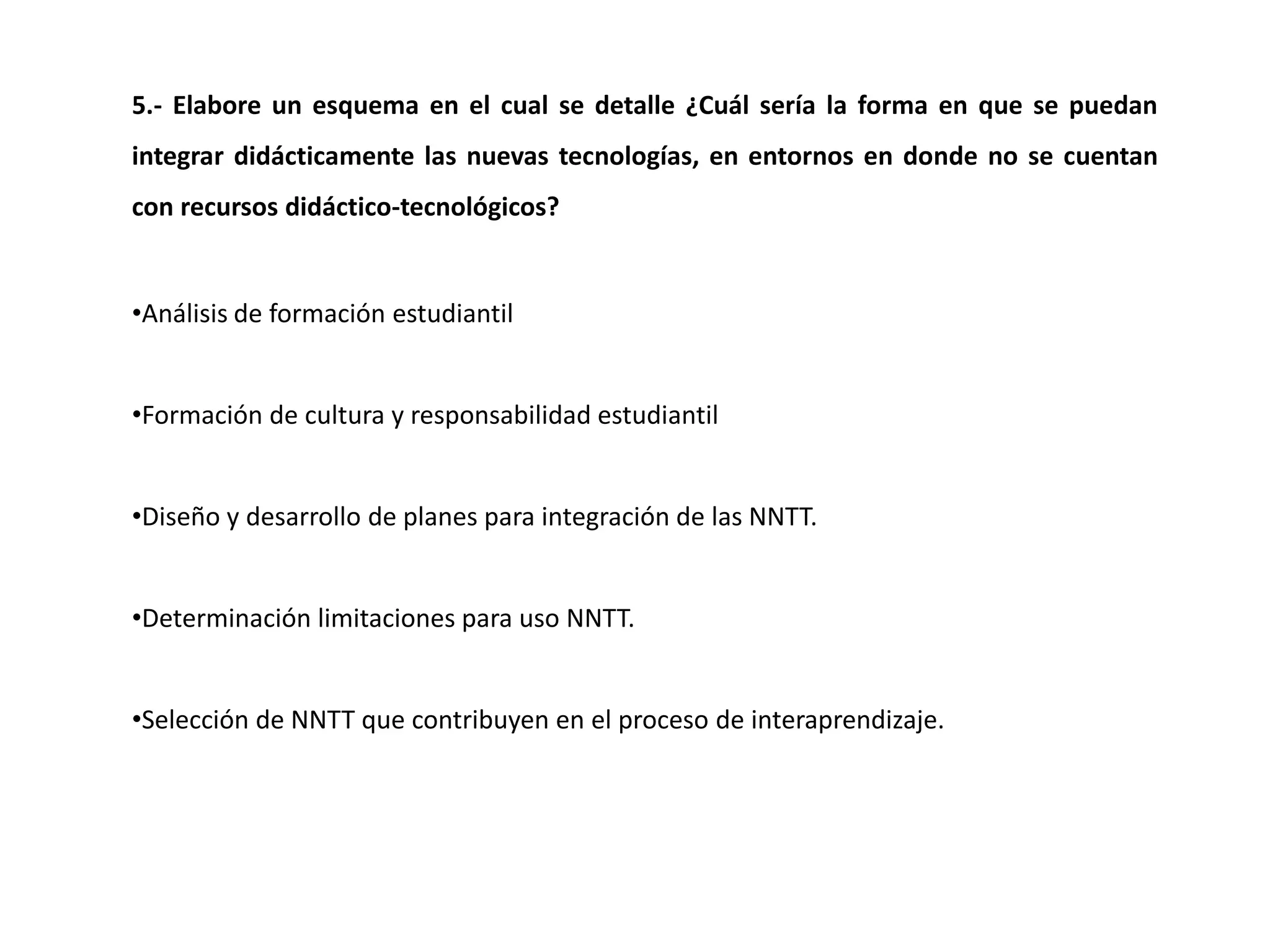 5.- Elabore un esquema en el cual se detalle ¿Cuál sería la forma en que se puedan integrar didácticamente las nuevas tecnologías, en entornos en donde no se cuentan con recursos didáctico-tecnológicos?

•Análisis de formación estudiantil

•Formación de cultura y responsabilidad estudiantil

•Diseño y desarrollo de planes para integración de las NNTT.

•Determinación limitaciones para uso NNTT.

•Selección de NNTT que contribuyen en el proceso de interaprendizaje.